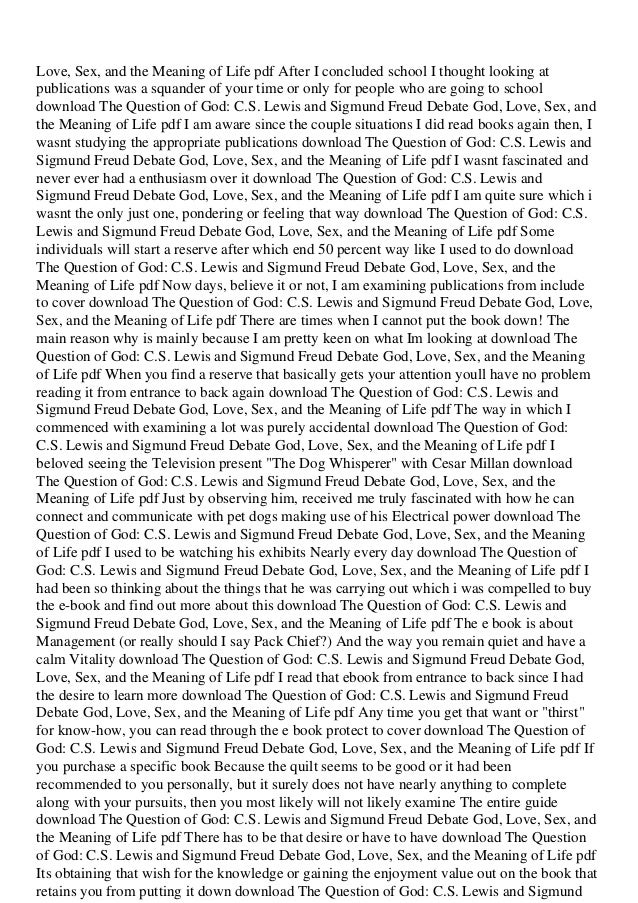 Love, Sex, and the Meaning of Life pdf After I concluded school I thought looking at publications was a squander of your time or only for people who are going to school download The Question of God: C.S. Lewis and Sigmund Freud Debate God, Love, Sex, and the Meaning of Life pdf I am aware since the couple situations I did read books again then, I wasnt studying the appropriate publications download The Question of God: C.S. Lewis and Sigmund Freud Debate God, Love, Sex, and the Meaning of Life pdf I wasnt fascinated and never ever had a enthusiasm over it download The Question of God: C.S. Lewis and Sigmund Freud Debate God, Love, Sex, and the Meaning of Life pdf I am quite sure which i wasnt the only just one, pondering or feeling that way download The Question of God: C.S. Lewis and Sigmund Freud Debate God, Love, Sex, and the Meaning of Life pdf Some individuals will start a reserve after which end 50 percent way like I used to do download The Question of God: C.S. Lewis and Sigmund Freud Debate God, Love, Sex, and the Meaning of Life pdf Now days, believe it or not, I am examining publications from include to cover download The Question of God: C.S. Lewis and Sigmund Freud Debate God, Love, Sex, and the Meaning of Life pdf There are times when I cannot put the book down! The main reason why is mainly because I am pretty keen on what Im looking at download The Question of God: C.S. Lewis and Sigmund Freud Debate God, Love, Sex, and the Meaning of Life pdf When you find a reserve that basically gets your attention youll have no problem reading it from entrance to back again download The Question of God: C.S. Lewis and Sigmund Freud Debate God, Love, Sex, and the Meaning of Life pdf The way in which I commenced with examining a lot was purely accidental download The Question of God: C.S. Lewis and Sigmund Freud Debate God, Love, Sex, and the Meaning of Life pdf I beloved seeing the Television present "The Dog Whisperer" with Cesar Millan download The Question of God: C.S. Lewis and Sigmund Freud Debate God, Love, Sex, and the Meaning of Life pdf Just by observing him, received me truly fascinated with how he can connect and communicate with pet dogs making use of his Electrical power download The Question of God: C.S. Lewis and Sigmund Freud Debate God, Love, Sex, and the Meaning of Life pdf I used to be watching his exhibits Nearly every day download The Question of God: C.S. Lewis and Sigmund Freud Debate God, Love, Sex, and the Meaning of Life pdf I had been so thinking about the things that he was carrying out which i was compelled to buy the e-book and find out more about this download The Question of God: C.S. Lewis and Sigmund Freud Debate God, Love, Sex, and the Meaning of Life pdf The e book is about Management (or really should I say Pack Chief?) And the way you remain quiet and have a calm Vitality download The Question of God: C.S. Lewis and Sigmund Freud Debate God, Love, Sex, and the Meaning of Life pdf I read that ebook from entrance to back since I had the desire to learn more download The Question of God: C.S. Lewis and Sigmund Freud Debate God, Love, Sex, and the Meaning of Life pdf Any time you get that want or "thirst" for know-how, you can read through the e book protect to cover download The Question of God: C.S. Lewis and Sigmund Freud Debate God, Love, Sex, and the Meaning of Life pdf If you purchase a specific book Because the quilt seems to be good or it had been recommended to you personally, but it surely does not have nearly anything to complete along with your pursuits, then you most likely will not likely examine The entire guide download The Question of God: C.S. Lewis and Sigmund Freud Debate God, Love, Sex, and the Meaning of Life pdf There has to be that desire or have to have download The Question of God: C.S. Lewis and Sigmund Freud Debate God, Love, Sex, and the Meaning of Life pdf Its obtaining that wish for the knowledge or gaining the enjoyment value out on the book that retains you from putting it down download The Question of God: C.S. Lewis and Sigmund